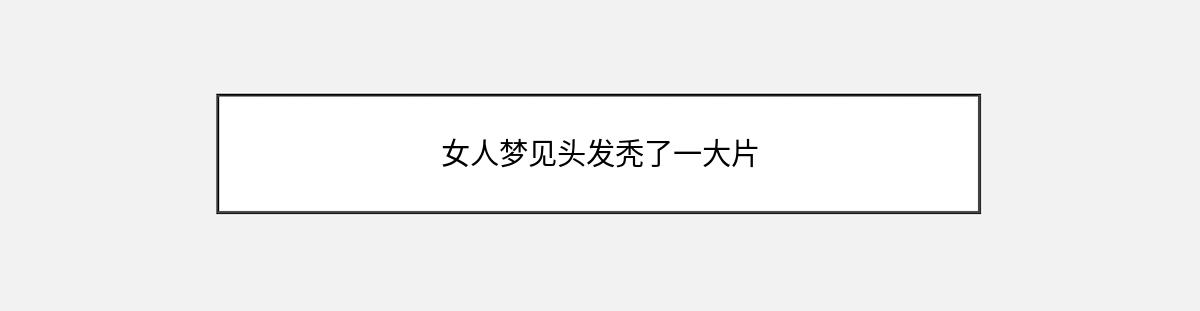 女人梦见头发秃了一大片